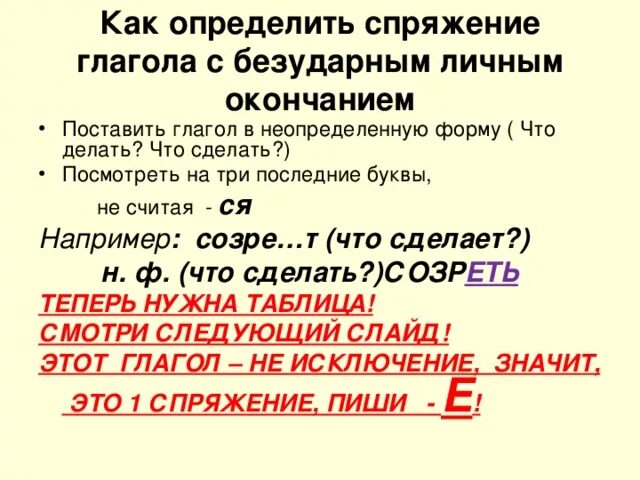 Как определить спряжение глагола с безударным личным окончанием

• Поставить глагол в неопределенную форму ( Что делать? Что сделать?)
• Посмотреть на три последние буквы,

не считая - ся

Например: созре…т (что сделает?)

н. ф. (что сделать?)СОЗРЕТЬ

ТЕПЕРЬ НУЖНА ТАБЛИЦА!
СМОТРИ СЛЕДУЮЩИЙ СЛАЙД!
ЭТОТ ГЛАГОЛ – НЕ ИСКЛЮЧЕНИЕ, ЗНАЧИТ, ЭТО 1 СПРЯЖЕНИЕ, ПИШИ - Е!